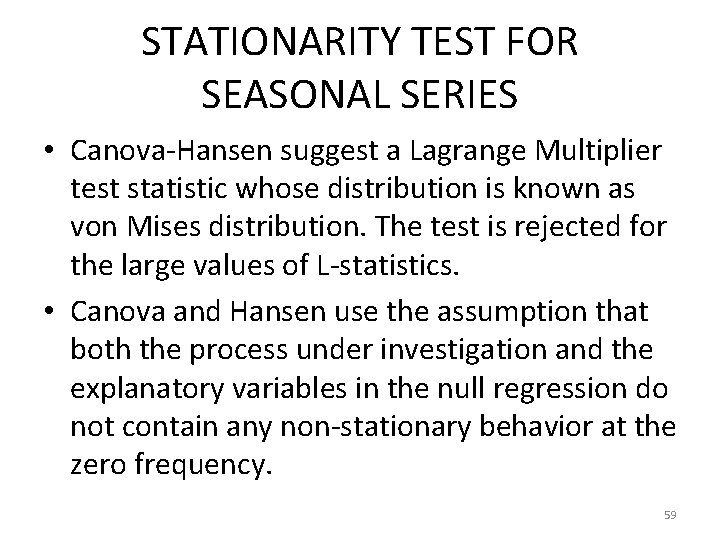 STATIONARITY TEST FOR SEASONAL SERIES

• Canova-Hansen suggest a Lagrange Multiplier test statistic whose distribution is known as von Mises distribution. The test is rejected for the large values of L-statistics.

• Canova and Hansen use the assumption that both the process under investigation and the explanatory variables in the null regression do not contain any non-stationary behavior at the zero frequency.

59